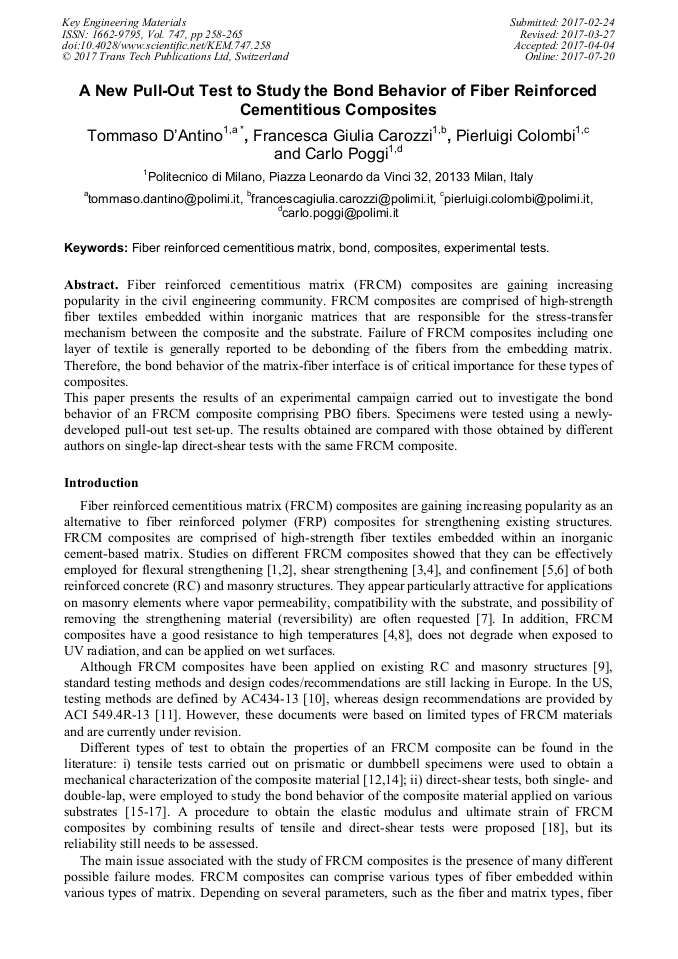 Key Engineering Materials
ISSN: 1662-9795, Vol. 747, pp 258-265
doi:10.4028/www.scientific.net/KEM.747.258
© 2017 Trans Tech Publications Ltd, Switzerland

Submitted: 2017-02-24
Revised: 2017-03-27
Accepted: 2017-04-04
Online: 2017-07-20

A New Pull-Out Test to Study the Bond Behavior of Fiber Reinforced Cementitious Composites

Tommaso D'Antino$^{1,a*}$, Francesca Giulia Carozzi$^{1,b}$, Pierluigi Colombi$^{1,c}$ and Carlo Poggi$^{1,d}$

$^{1}$Politecnico di Milano, Piazza Leonardo da Vinci 32, 20133 Milan, Italy

$^{a}$tommaso.dantino@polimi.it, $^{b}$francescagiulia.carozzi@polimi.it, $^{c}$pierluigi.colombi@polimi.it, $^{d}$carlo.poggi@polimi.it

Keywords: Fiber reinforced cementitious matrix, bond, composites, experimental tests.

Abstract. Fiber reinforced cementitious matrix (FRCM) composites are gaining increasing popularity in the civil engineering community. FRCM composites are comprised of high-strength fiber textiles embedded within inorganic matrices that are responsible for the stress-transfer mechanism between the composite and the substrate. Failure of FRCM composites including one layer of textile is generally reported to be debonding of the fibers from the embedding matrix. Therefore, the bond behavior of the matrix-fiber interface is of critical importance for these types of composites.
This paper presents the results of an experimental campaign carried out to investigate the bond behavior of an FRCM composite comprising PBO fibers. Specimens were tested using a newly-developed pull-out test set-up. The results obtained are compared with those obtained by different authors on single-lap direct-shear tests with the same FRCM composite.

Introduction

Fiber reinforced cementitious matrix (FRCM) composites are gaining increasing popularity as an alternative to fiber reinforced polymer (FRP) composites for strengthening existing structures. FRCM composites are comprised of high-strength fiber textiles embedded within an inorganic cement-based matrix. Studies on different FRCM composites showed that they can be effectively employed for flexural strengthening [1,2], shear strengthening [3,4], and confinement [5,6] of both reinforced concrete (RC) and masonry structures. They appear particularly attractive for applications on masonry elements where vapor permeability, compatibility with the substrate, and possibility of removing the strengthening material (reversibility) are often requested [7]. In addition, FRCM composites have a good resistance to high temperatures [4,8], does not degrade when exposed to UV radiation, and can be applied on wet surfaces.

Although FRCM composites have been applied on existing RC and masonry structures [9], standard testing methods and design codes/recommendations are still lacking in Europe. In the US, testing methods are defined by AC434-13 [10], whereas design recommendations are provided by ACI 549.4R-13 [11]. However, these documents were based on limited types of FRCM materials and are currently under revision.

Different types of test to obtain the properties of an FRCM composite can be found in the literature: i) tensile tests carried out on prismatic or dumbbell specimens were used to obtain a mechanical characterization of the composite material [12,14]; ii) direct-shear tests, both single- and double-lap, were employed to study the bond behavior of the composite material applied on various substrates [15-17]. A procedure to obtain the elastic modulus and ultimate strain of FRCM composites by combining results of tensile and direct-shear tests were proposed [18], but its reliability still needs to be assessed.

The main issue associated with the study of FRCM composites is the presence of many different possible failure modes. FRCM composites can comprise various types of fiber embedded within various types of matrix. Depending on several parameters, such as the fiber and matrix types, fiber